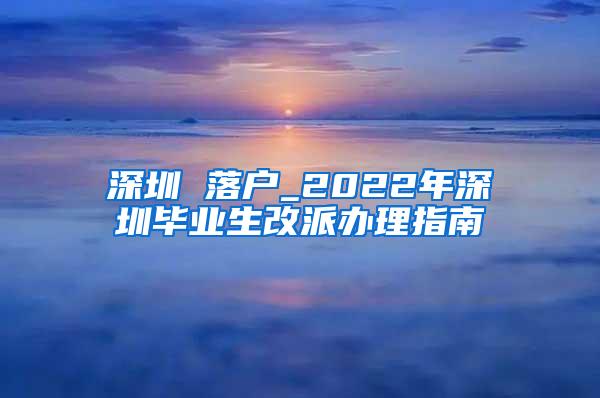 深圳 落户_2022年深圳毕业生改派办理指南